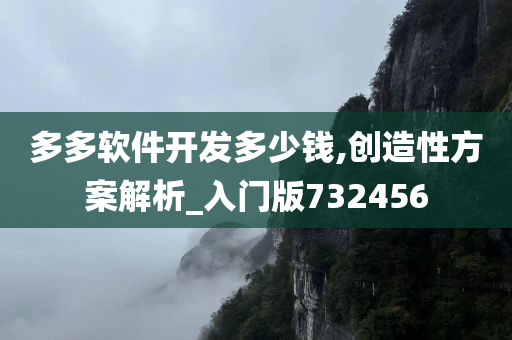 多多软件开发多少钱,创造性方案解析_入门版732456